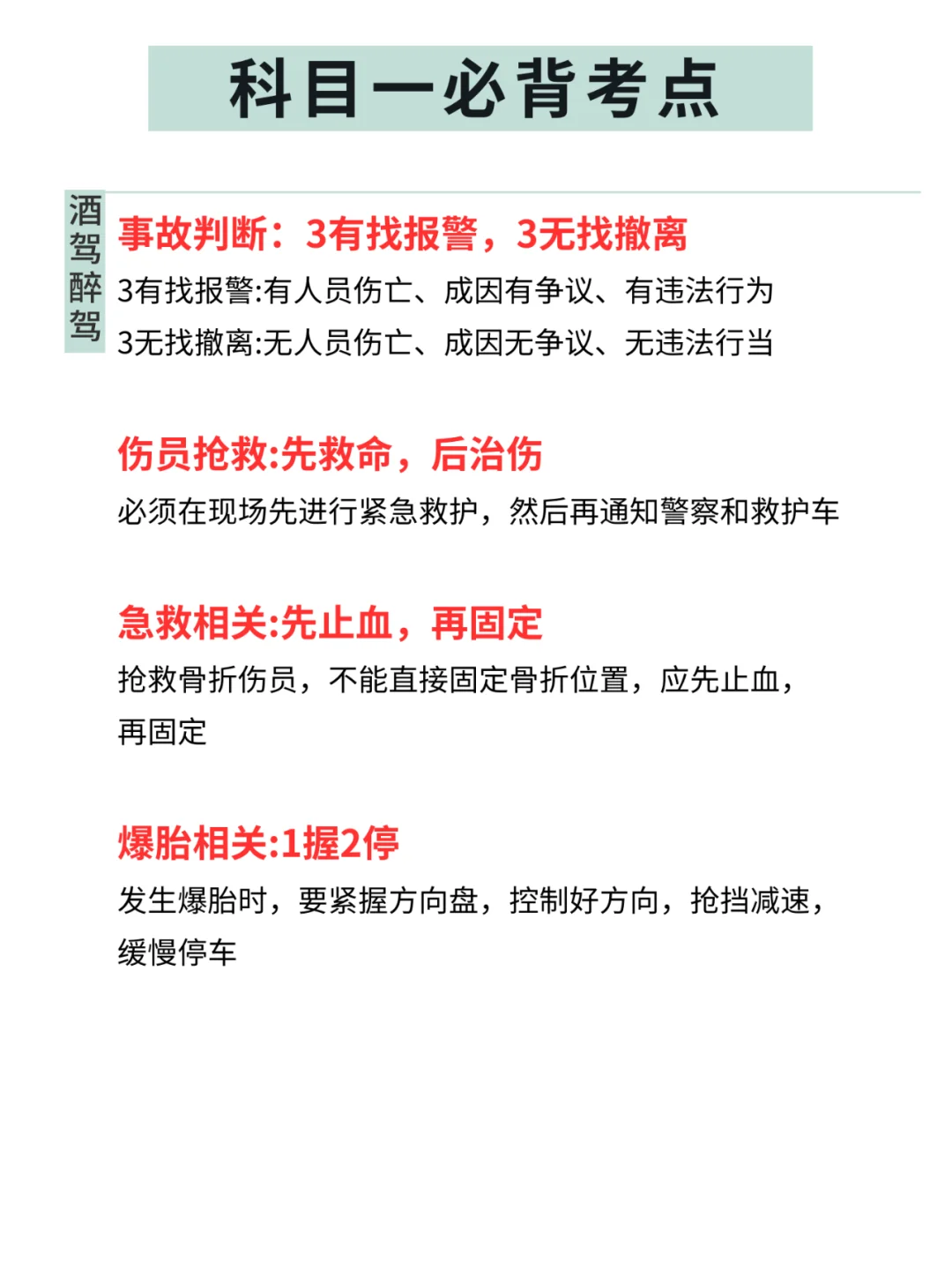 科目一必背考点

酒驾醉驾

事故判断：3有找报警，3无找撤离

3有找报警:有人员伤亡、成因有争议、有违法行为

3无找撤离:无人员伤亡、成因无争议、无违法行当

伤员抢救:先救命，后治伤

必须在现场先进行紧急救护，然后再通知警察和救护车

急救相关:先止血，再固定

抢救骨折伤员，不能直接固定骨折位置，应先止血，再固定

爆胎相关:1握2停

发生爆胎时，要紧握方向盘，控制好方向，抢挡减速，缓慢停车